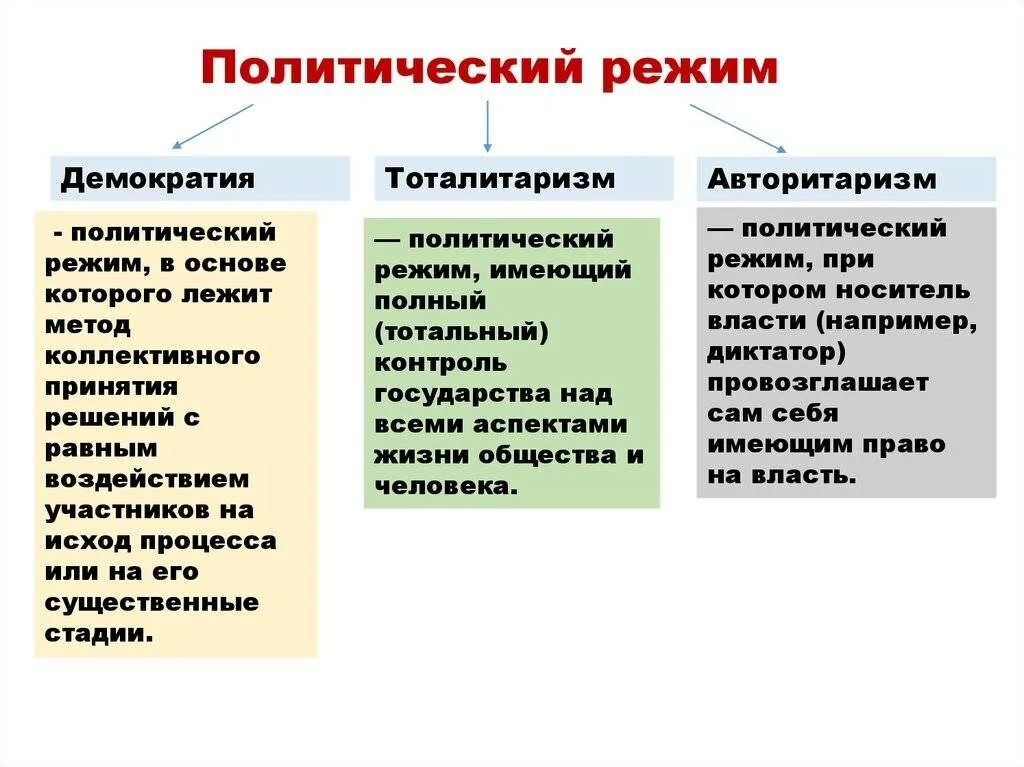 Политический режим

Демократия

- политический режим, в основе которого лежит метод коллективного принятия решений с равным воздействием участников на исход процесса или на его существенные стадии.

Тоталитаризм

— политический режим, имеющий полный (тотальный) контроль государства над всеми аспектами жизни общества и человека.

Авторитаризм

— политический режим, при котором носитель власти (например, диктатор) провозглашает сам себя имеющим право на власть.